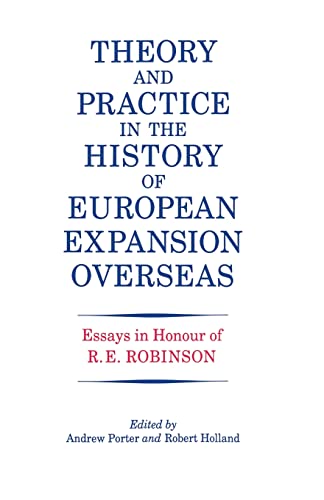 THEORY AND PRACTICE IN THE HISTORY OF EUROPEAN EXPANSION OVERSEAS

Essays in Honour of R.E. ROBINSON

Edited by
Andrew Porter and Robert Holland